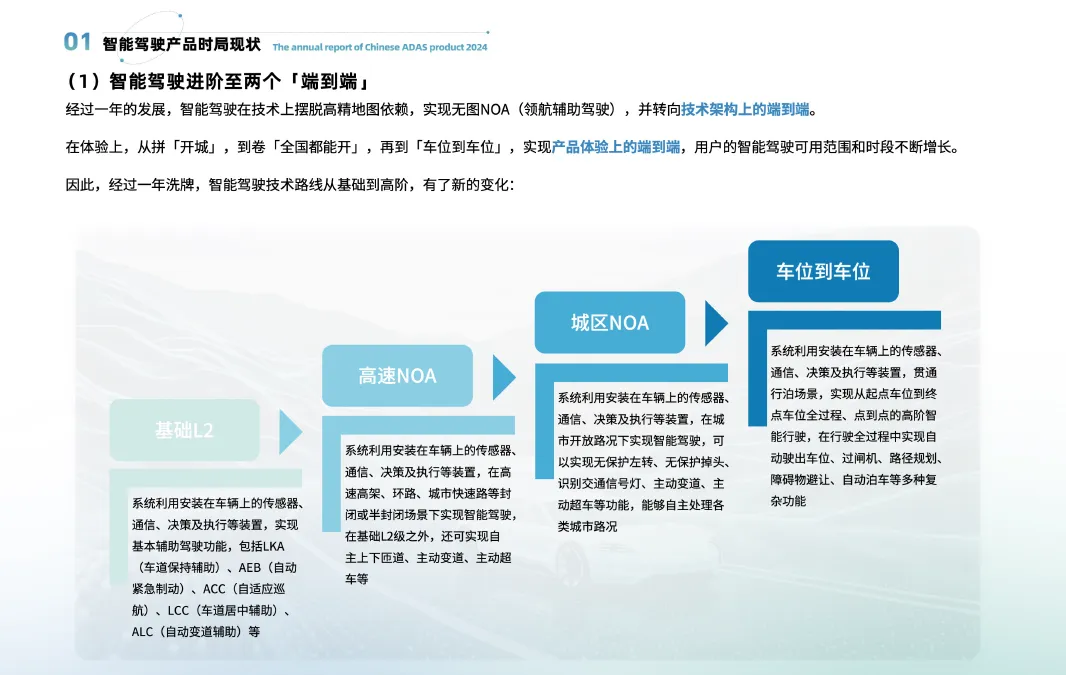 01 智能驾驶产品时局现状 The annual report of Chinese ADAS product 2024

（1）智能驾驶进阶至两个「端到端」

经过一年的发展，智能驾驶在技术上摆脱高精地图依赖，实现无图NOA（领航辅助驾驶），并转向技术架构上的端到端。

在体验上，从拼「开城」，到卷「全国都能开」，再到「车位到车位」，实现产品体验上的端到端，用户的智能驾驶可用范围和时段不断增长。

因此，经过一年洗牌，智能驾驶技术路线从基础到高阶，有了新的变化：

基础L2

系统利用安装在车辆上的传感器、通信、决策及执行等装置，实现基本辅助驾驶功能，包括LKA（车道保持辅助）、AEB（自动紧急制动）、ACC（自适应巡航）、LCC（车道居中辅助）、ALC（自动变道辅助）等

高速NOA

系统利用安装在车辆上的传感器、通信、决策及执行等装置，在高速高架、环路、城市快速路等封闭或半封闭场景下实现智能驾驶，在基础L2级之外，还可实现自主上下匝道、主动变道、主动超车等

城区NOA

系统利用安装在车辆上的传感器、通信、决策及执行等装置，在城市开放路况下实现智能驾驶，可以实现无保护左转、无保护掉头、识别交通信号灯、主动变道、主动超车等功能，能够自主处理各类城市路况

车位到车位

系统利用安装在车辆上的传感器、通信、决策及执行等装置，贯通行泊场景，实现从起点车位到终点车位全过程、点到点的高阶智能行驶，在行驶全过程中实现自动驶出车位、过闸机、路径规划、障碍物避让、自动泊车等多种复杂功能